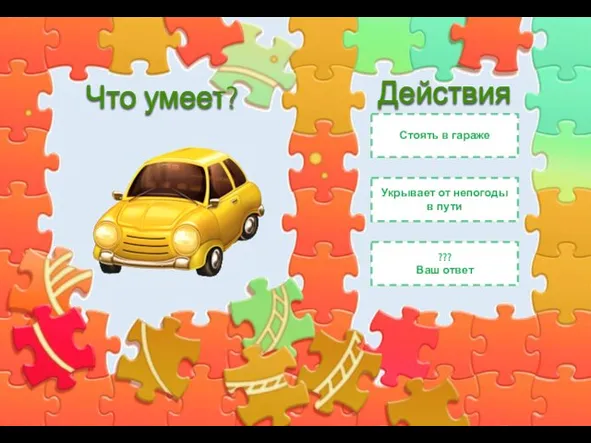 Что умеет?

Действия

Стоять в гараже

Укрывает от непогоды в пути

???
Ваш ответ